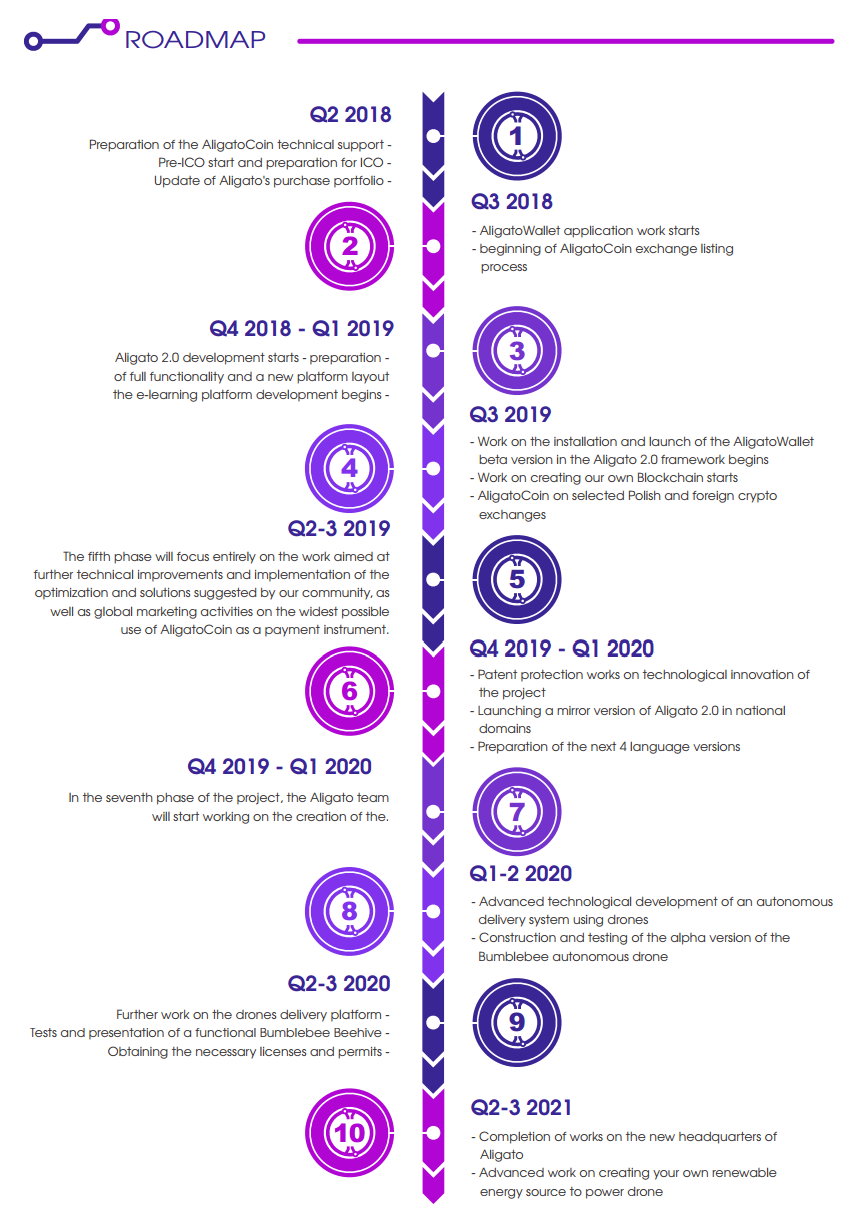 ROADMAP

Q2 2018

Preparation of the AligatoCoin technical support -
Pre-ICO start and preparation for ICO -
Update of Aligato's purchase portfolio -

1

Q3 2018

- AligatoWallet application work starts
- beginning of AligatoCoin exchange listing process

2

Q4 2018 - Q1 2019

Aligato 2.0 development starts - preparation -
of full functionality and a new platform layout
the e-learning platform development begins -

3

Q3 2019

- Work on the installation and launch of the AligatoWallet beta version in the Aligato 2.0 framework begins
- Work on creating our own Blockchain starts
- AligatoCoin on selected Polish and foreign crypto exchanges

4

Q2-3 2019

The fifth phase will focus entirely on the work aimed at further technical improvements and implementation of the optimization and solutions suggested by our community, as well as global marketing activities on the widest possible use of AligatoCoin as a payment instrument.

5

Q4 2019 - Q1 2020

- Patent protection works on technological innovation of the project
- Launching a mirror version of Aligato 2.0 in national domains
- Preparation of the next 4 language versions

6

Q4 2019 - Q1 2020

In the seventh phase of the project, the Aligato team will start working on the creation of the.

7

Q1-2 2020

- Advanced technological development of an autonomous delivery system using drones
- Construction and testing of the alpha version of the Bumblebee autonomous drone

8

Q2-3 2020

Further work on the drones delivery platform -
Tests and presentation of a functional Bumblebee Beehive -
Obtaining the necessary licenses and permits -

9

Q2-3 2021

- Completion of works on the new headquarters of Aligato
- Advanced work on creating your own renewable energy source to power drone

10